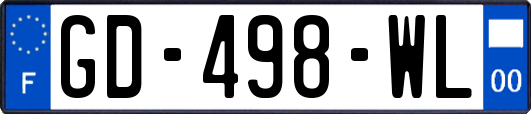 F
GD-498-WL
00